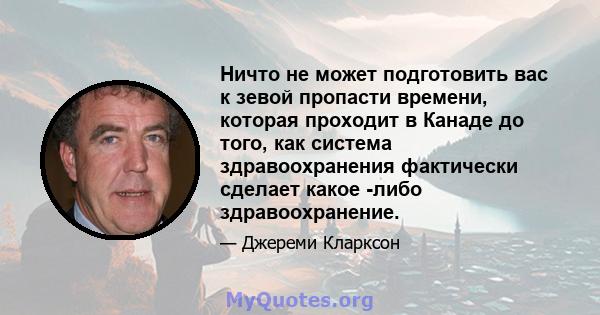 Ничто не может подготовить вас к зевой пропасти времени, которая проходит в Канаде до того, как система здравоохранения фактически сделает какое -либо здравоохранение.

— Джереми Кларксон

MyQuotes.org